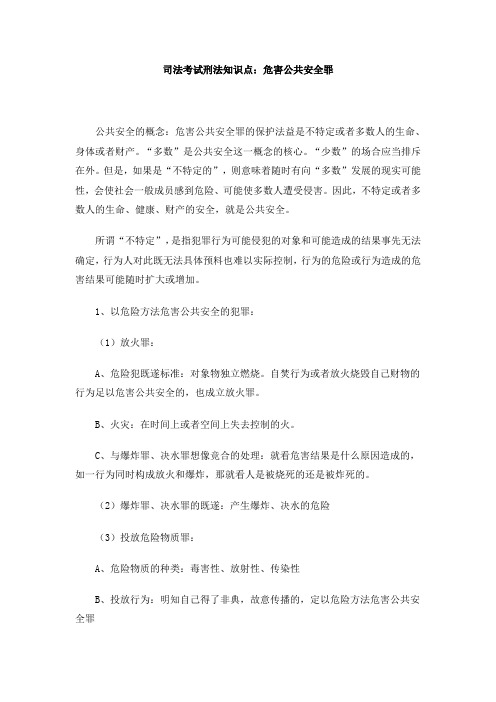 司法考试刑法知识点：危害公共安全罪

公共安全的概念：危害公共安全罪的保护法益是不特定或者多数人的生命、身体或者财产。“多数”是公共安全这一概念的核心。“少数”的场合应当排斥在外。但是，如果是“不特定的”，则意味着随时有向“多数”发展的现实可能性，会使社会一般成员感到危险、可能使多数人遭受侵害。因此，不特定或者多数人的生命、健康、财产的安全，就是公共安全。

所谓“不特定”，是指犯罪行为可能侵犯的对象和可能造成的结果事先无法确定，行为人对此既无法具体预料也难以实际控制，行为的危险或行为造成的危害结果可能随时扩大或增加。

1、以危险方法危害公共安全的犯罪：

（1）放火罪：

A、危险犯既遂标准：对象物独立燃烧。自焚行为或者放火烧毁自己财物的行为足以危害公共安全的，也成立放火罪。

B、火灾：在时间上或者空间上失去控制的火。

C、与爆炸罪、决水罪想像竞合的处理：就看危害结果是什么原因造成的，如一行为同时构成放火和爆炸，那就看人是被烧死的还是被炸死的。

（2）爆炸罪、决水罪的既遂：产生爆炸、决水的危险

（3）投放危险物质罪：

A、危险物质的种类：毒害性、放射性、传染性

B、投放行为：明知自己得了非典，故意传播的，定以危险方法危害公共安全罪